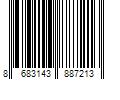 8 683143 887213